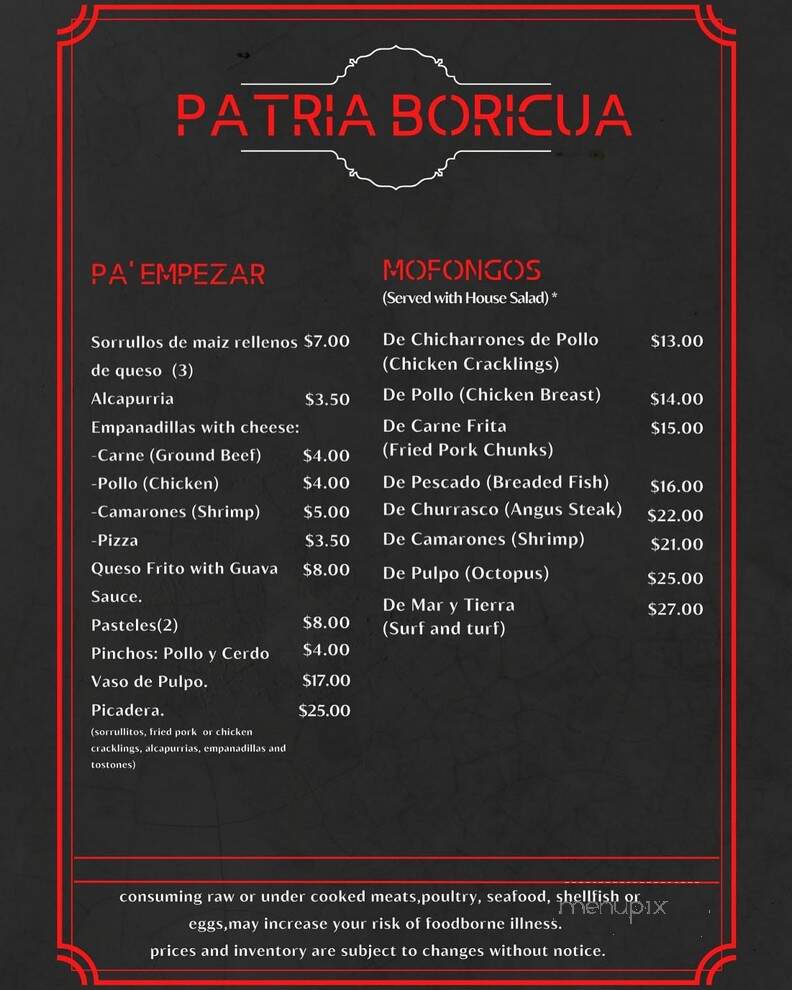 PATRIA BORICUA

PA' EMPEZAR

Sorrullos de maiz rellenos de queso (3) $7.00
Alcapurria $3.50
Empanadillas with cheese:
-Carne (Ground Beef) $4.00
-Pollo (Chicken) $4.00
-Camarones (Shrimp) $5.00
-Pizza $3.50
Queso Frito with Guava Sauce. $8.00
Pasteles(2) $8.00
Pinchos: Pollo y Cerdo $4.00
Vaso de Pulpo. $17.00
Picadera. $25.00
(sorrullitos, fried pork or chicken cracklings, alcapurrias, empanadillas and tostones)

MOFONGOS
(Served with House Salad) *

De Chicharrones de Pollo (Chicken Cracklings) $13.00
De Pollo (Chicken Breast) $14.00
De Carne Frita (Fried Pork Chunks) $15.00
De Pescado (Breaded Fish) $16.00
De Churrasco (Angus Steak) $22.00
De Camarones (Shrimp) $21.00
De Pulpo (Octopus) $25.00
De Mar y Tierra (Surf and turf) $27.00

consuming raw or under cooked meats,poultry, seafood, shellfish or eggs,may increase your risk of foodborne illness.
prices and inventory are subject to changes without notice.

menupix